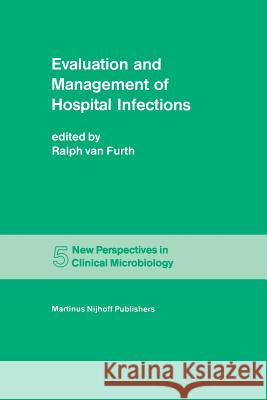 Evaluation and Management of Hospital Infections

edited by
Ralph van Furth

5 New Perspectives in Clinical Microbiology

Martinus Nijhoff Publishers

Kraina Książek